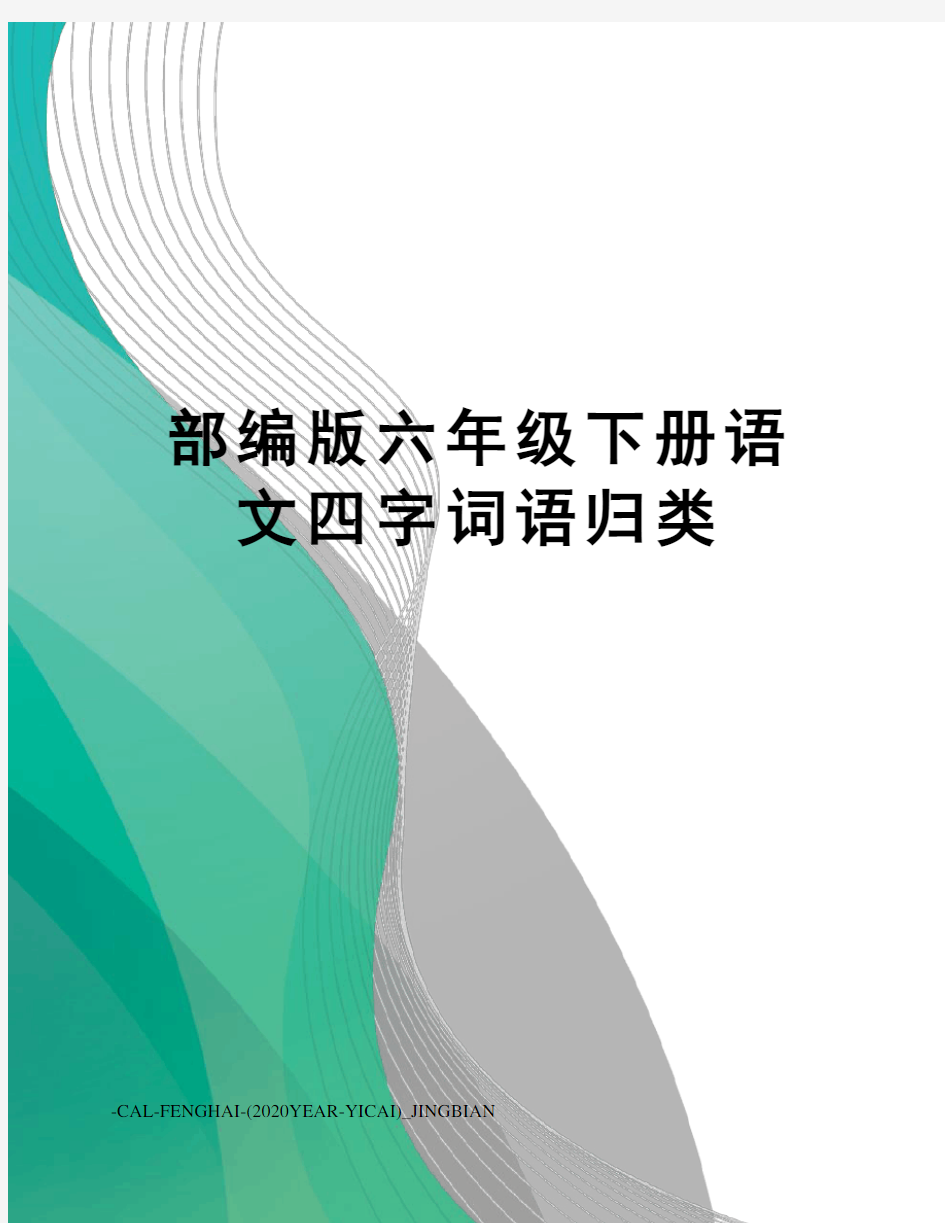 部编版六年级下册语文四字词语归类

-CAL-FENGHAI-(2020YEAR-YICAI)_JINGBIAN